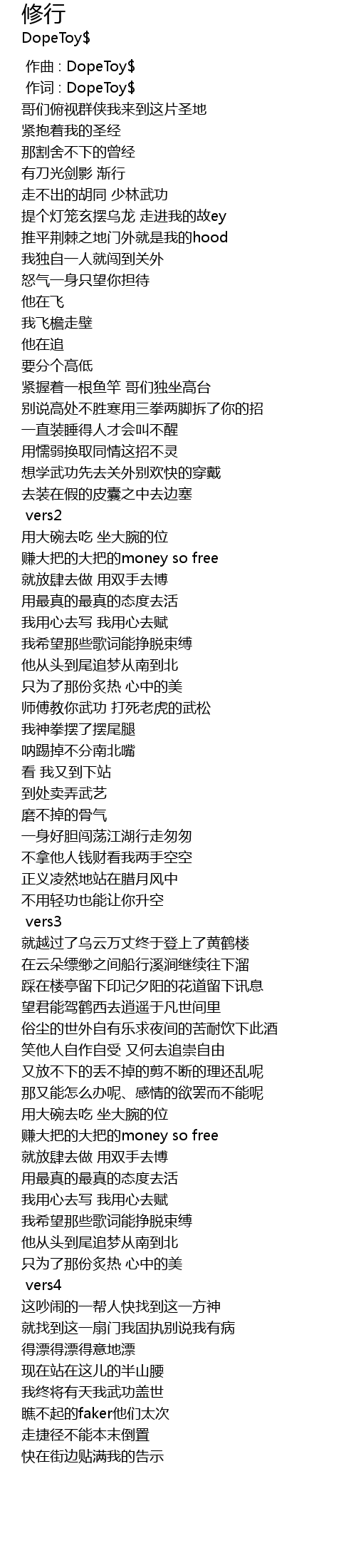 修行
DopeToy$

作曲 : DopeToy$
作词 : DopeToy$
哥们俯视群侠我来到这片圣地
紧抱着我的圣经
那割舍不下的曾经
有刀光剑影 渐行
走不出的胡同 少林武功
提个灯笼玄摆乌龙 走进我的故ey
推平荆棘之地门外就是我的hood
我独自一人就闯到关外
怒气一身只望你担待
他在飞
我飞檐走壁
他在追
要分个高低
紧握着一根鱼竿 哥们独坐高台
别说高处不胜寒用三拳两脚拆了你的招
一直装睡得人才会叫不醒
用懦弱换取同情这招不灵
想学武功先去关外别欢快的穿戴
去装在假的皮囊之中去边塞
vers2
用大碗去吃 坐大腕的位
赚大把的大把的money so free
就放肆去做 用双手去博
用最真的最真的态度去活
我用心去写 我用心去赋
我希望那些歌词能挣脱束缚
他从头到尾追梦从南到北
只为了那份炙热 心中的美
师傅教你武功 打死老虎的武松
我神拳摆了摆尾腿
呐踢掉不分南北嘴
看 我又到下站
到处卖弄武艺
磨不掉的骨气
一身好胆闯荡江湖行走匆匆
不拿他人钱财看我两手空空
正义凌然地站在腊月风中
不用轻功也能让你升空
vers3
就越过了乌云万丈终于登上了黄鹤楼
在云朵缥缈之间船行溪涧继续往下溜
踩在楼亭留下印记夕阳的花道留下讯息
望君能驾鹤西去逍遥于凡世间里
俗尘的世外自有乐求夜间的苦耐饮下此酒
笑他人自作自受 又何去追崇自由
又放不下的丢不掉的剪不断的理还乱呢
那又能怎么办呢、感情的欲罢而不能呢
用大碗去吃 坐大腕的位
赚大把的大把的money so free
就放肆去做 用双手去博
用最真的最真的态度去活
我用心去写 我用心去赋
我希望那些歌词能挣脱束缚
他从头到尾追梦从南到北
只为了那份炙热 心中的美
vers4
这吵闹的一帮人快找到这一方神
就找到这一扇门我固执别说我有病
得漂得漂得意地漂
现在站在这儿的半山腰
我终将有天我武功盖世
瞧不起的faker他们太次
走捷径不能本末倒置
快在街边贴满我的告示